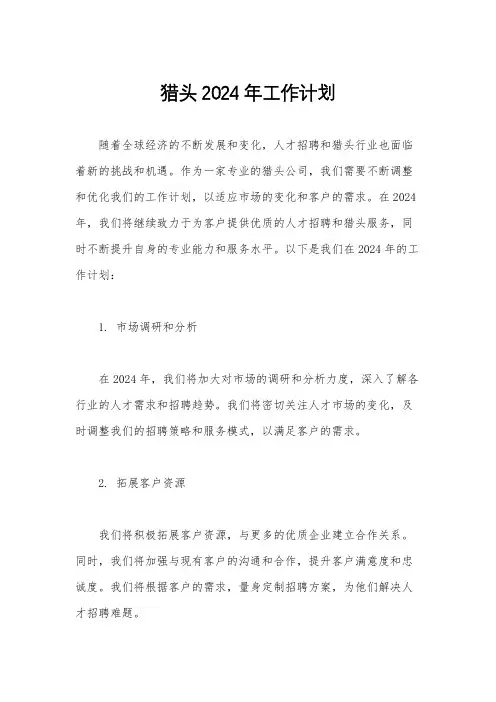 猎头 2024 年工作计划

随着全球经济的不断发展和变化，人才招聘和猎头行业也面临着新的挑战和机遇。作为一家专业的猎头公司，我们需要不断调整和优化我们的工作计划，以适应市场的变化和客户的需求。在 2024 年，我们将继续致力于为客户提供优质的人才招聘和猎头服务，同时不断提升自身的专业能力和服务水平。以下是我们在 2024 年的工作计划：

1. 市场调研和分析

在 2024 年，我们将加大对市场的调研和分析力度，深入了解各行业的人才需求和招聘趋势。我们将密切关注人才市场的变化，及时调整我们的招聘策略和服务模式，以满足客户的需求。

2. 拓展客户资源

我们将积极拓展客户资源，与更多的优质企业建立合作关系。同时，我们将加强与现有客户的沟通和合作，提升客户满意度和忠诚度。我们将根据客户的需求，量身定制招聘方案，为他们解决人才招聘难题。